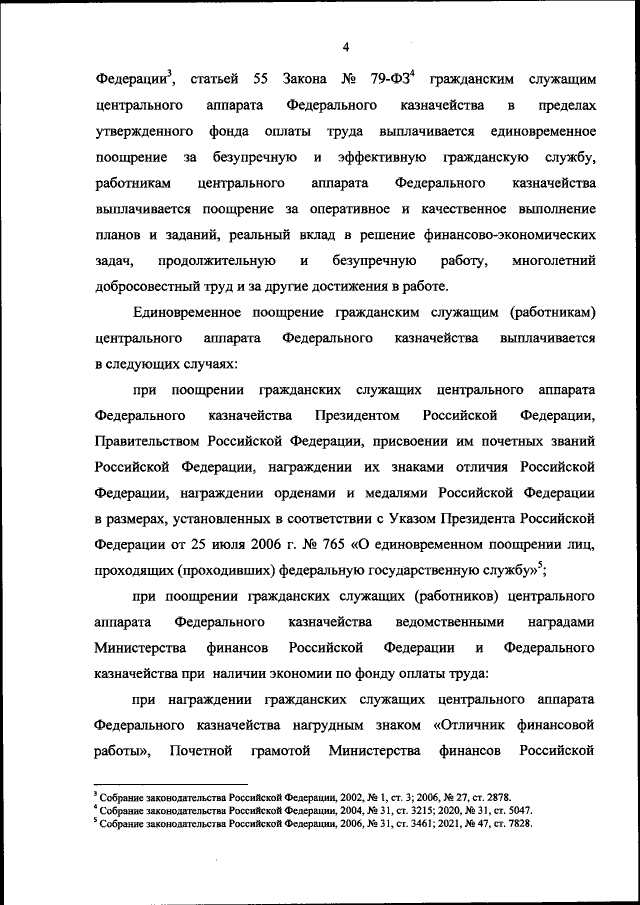 4

Федерации$^3$, статьей 55 Закона № 79-ФЗ$^4$ гражданским служащим центрального аппарата Федерального казначейства в пределах утвержденного фонда оплаты труда выплачивается единовременное поощрение за безупречную и эффективную гражданскую службу, работникам центрального аппарата Федерального казначейства выплачивается поощрение за оперативное и качественное выполнение планов и заданий, реальный вклад в решение финансово-экономических задач, продолжительную и безупречную работу, многолетний добросовестный труд и за другие достижения в работе.

Единовременное поощрение гражданским служащим (работникам) центрального аппарата Федерального казначейства выплачивается в следующих случаях:

при поощрении гражданских служащих центрального аппарата Федерального казначейства Президентом Российской Федерации, Правительством Российской Федерации, присвоении им почетных званий Российской Федерации, награждении их знаками отличия Российской Федерации, награждении орденами и медалями Российской Федерации в размерах, установленных в соответствии с Указом Президента Российской Федерации от 25 июля 2006 г. № 765 «О единовременном поощрении лиц, проходящих (проходивших) федеральную государственную службу»$^5$;

при поощрении гражданских служащих (работников) центрального аппарата Федерального казначейства ведомственными наградами Министерства финансов Российской Федерации и Федерального казначейства при наличии экономии по фонду оплаты труда:

при награждении гражданских служащих центрального аппарата Федерального казначейства нагрудным знаком «Отличник финансовой работы», Почетной грамотой Министерства финансов Российской

$^3$ Собрание законодательства Российской Федерации, 2002, № 1, ст. 3; 2006, № 27, ст. 2878.
$^4$ Собрание законодательства Российской Федерации, 2004, № 31, ст. 3215; 2020, № 31, ст. 5047.
$^5$ Собрание законодательства Российской Федерации, 2006, № 31, ст. 3461; 2021, № 47, ст. 7828.